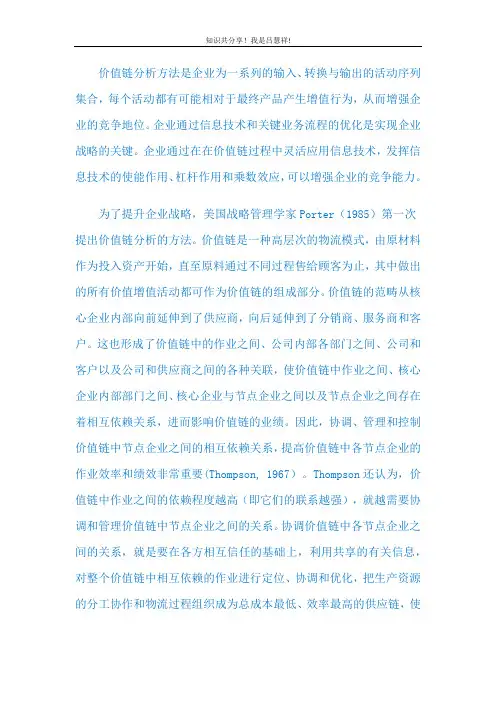 知识共分享！我是吕慧祥！

价值链分析方法是企业为一系列的输入、转换与输出的活动序列集合，每个活动都有可能相对于最终产品产生增值行为，从而增强企业的竞争地位。企业通过信息技术和关键业务流程的优化是实现企业战略的关键。企业通过在在价值链过程中灵活应用信息技术，发挥信息技术的使能作用、杠杆作用和乘数效应，可以增强企业的竞争能力。

为了提升企业战略，美国战略管理学家Porter（1985）第一次提出价值链分析的方法。价值链是一种高层次的物流模式，由原材料作为投入资产开始，直至原料通过不同过程售给顾客为止，其中做出的所有价值增值活动都可作为价值链的组成部分。价值链的范畴从核心企业内部向前延伸到了供应商，向后延伸到了分销商、服务商和客户。这也形成了价值链中的作业之间、公司内部各部门之间、公司和客户以及公司和供应商之间的各种关联，使价值链中作业之间、核心企业内部部门之间、核心企业与节点企业之间以及节点企业之间存在着相互依赖关系，进而影响价值链的业绩。因此，协调、管理和控制价值链中节点企业之间的相互依赖关系，提高价值链中各节点企业的作业效率和绩效非常重要(Thompson, 1967）。Thompson还认为，价值链中作业之间的依赖程度越高（即它们的联系越强），就越需要协调和管理价值链中节点企业之间的关系。协调价值链中各节点企业之间的关系，就是要在各方相互信任的基础上，利用共享的有关信息，对整个价值链中相互依赖的作业进行定位、协调和优化，把生产资源的分工协作和物流过程组织成为总成本最低、效率最高的供应链，使